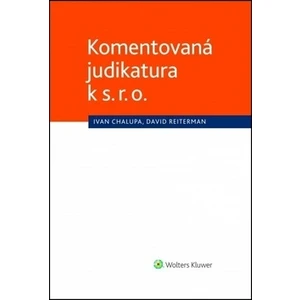 Komentovaná judikatura k s. r. o.

IVAN CHALUPA, DAVID REITERMAN

Wolters Kluwer